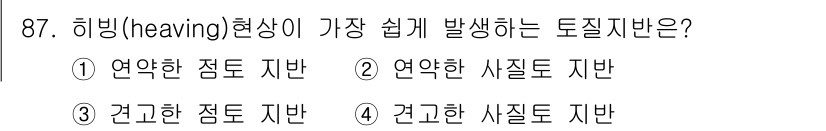 87. 히빙(heaving)현상이 가장 쉽게 발생하는 토질지반은?

① 연약한 점토 지반 ② 연약한 사질토 지반

③ 견고한 점토 지반 ④ 견고한 사질토 지반